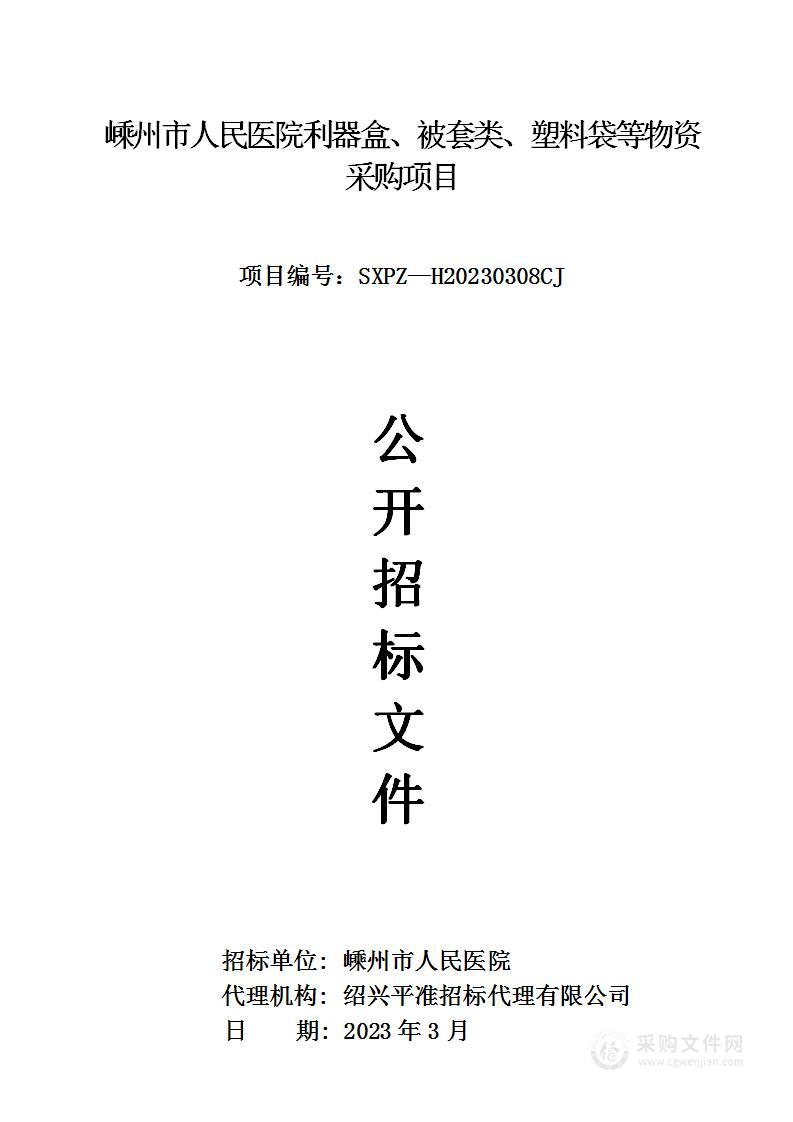 嵊州市人民医院利器盒、被套类、塑料袋等物资采购项目

项目编号：SXPZ—H20230308CJ

公
开
招
标
文
件

招标单位：嵊州市人民医院
代理机构：绍兴平准招标代理有限公司
日　　期：2023 年 3 月

采购文件网
www.cgwenjian.com